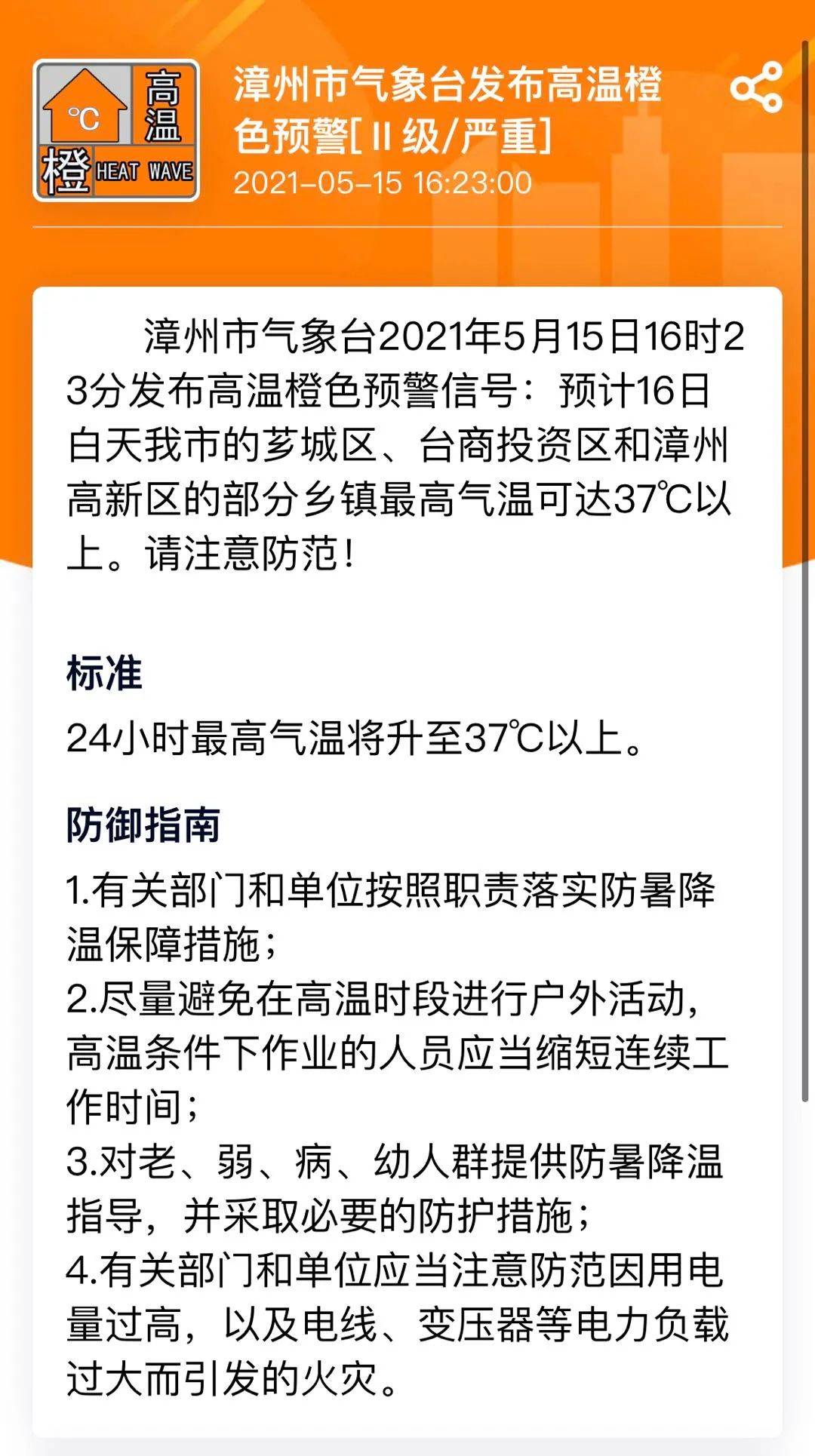 ℃ 高温 橙 HEAT WAVE

漳州市气象台发布高温橙色预警[Ⅱ级/严重]
2021-05-15 16:23:00

漳州市气象台2021年5月15日16时23分发布高温橙色预警信号：预计16日白天我市的芗城区、台商投资区和漳州高新区的部分乡镇最高气温可达37℃以上。请注意防范！

标准
24小时最高气温将升至37℃以上。

防御指南
1.有关部门和单位按照职责落实防暑降温保障措施；
2.尽量避免在高温时段进行户外活动，高温条件下作业的人员应当缩短连续工作时间；
3.对老、弱、病、幼人群提供防暑降温指导，并采取必要的防护措施；
4.有关部门和单位应当注意防范因用电量过高，以及电线、变压器等电力负载过大而引发的火灾。